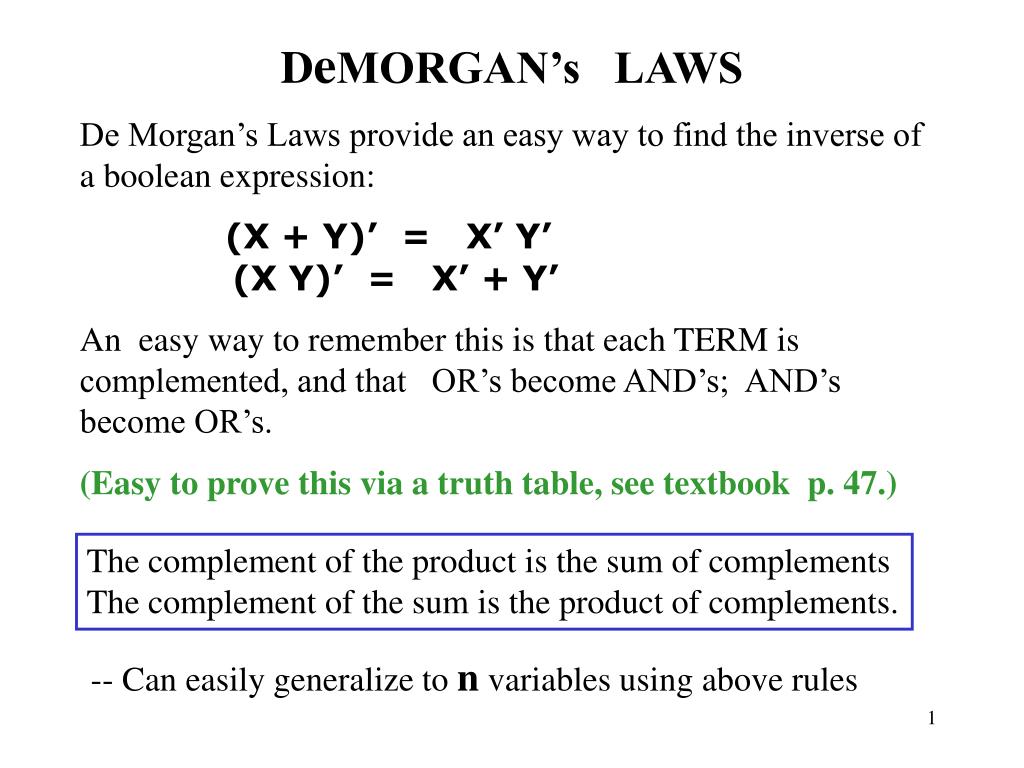 DeMORGAN’s LAWS

De Morgan’s Laws provide an easy way to find the inverse of a boolean expression:

$(X + Y)' = X' Y'$
$(X Y)' = X' + Y'$

An easy way to remember this is that each TERM is complemented, and that OR’s become AND’s; AND’s become OR’s.

(Easy to prove this via a truth table, see textbook p. 47.)

The complement of the product is the sum of complements
The complement of the sum is the product of complements.

-- Can easily generalize to n variables using above rules

1